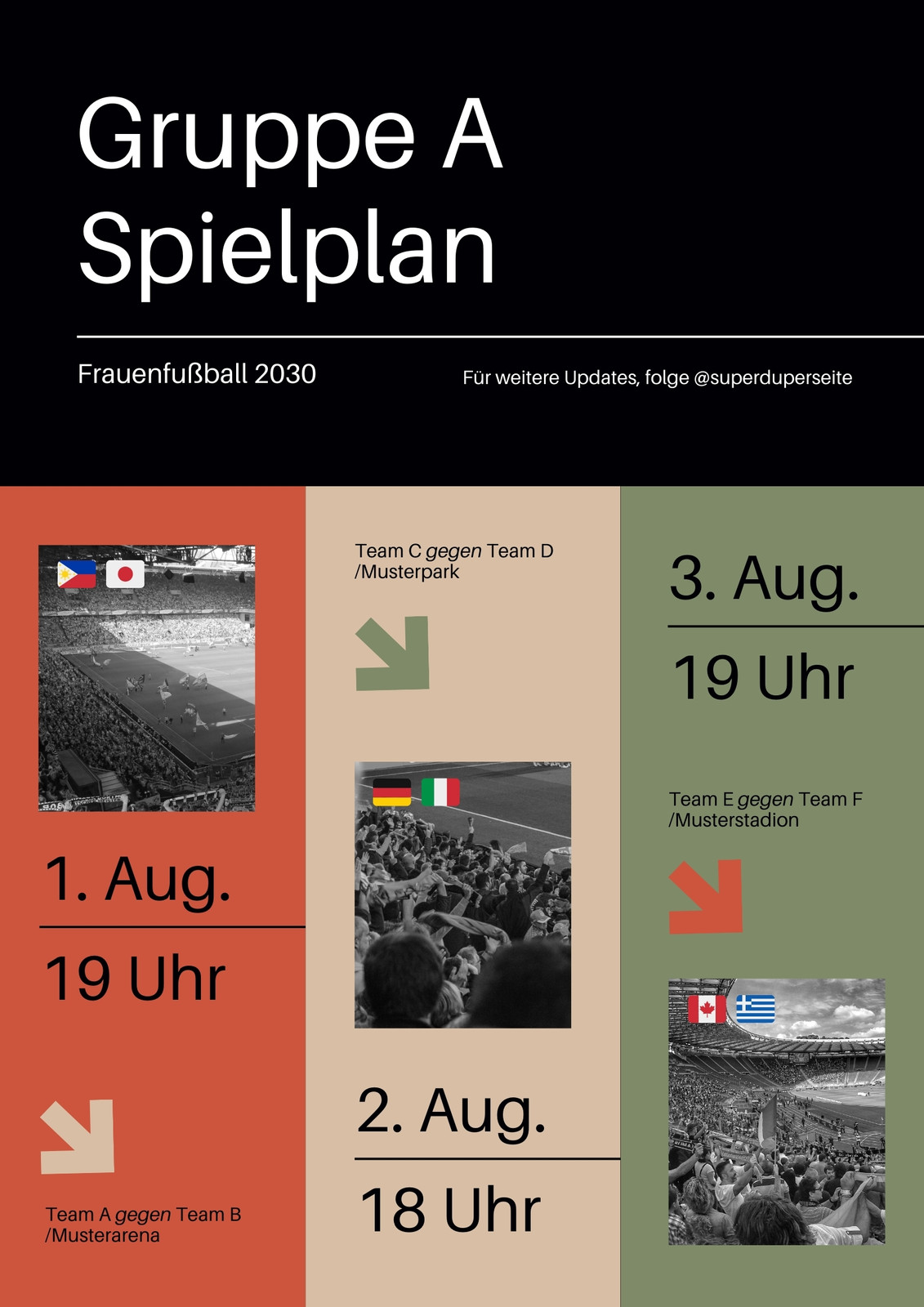 Gruppe A
Spielplan

Frauenfußball 2030

Für weitere Updates, folge @superduperseite

1. Aug.

19 Uhr

Team A gegen Team B
/Musterarena

Team C gegen Team D
/Musterpark

2. Aug.

18 Uhr

3. Aug.

19 Uhr

Team E gegen Team F
/Musterstadion